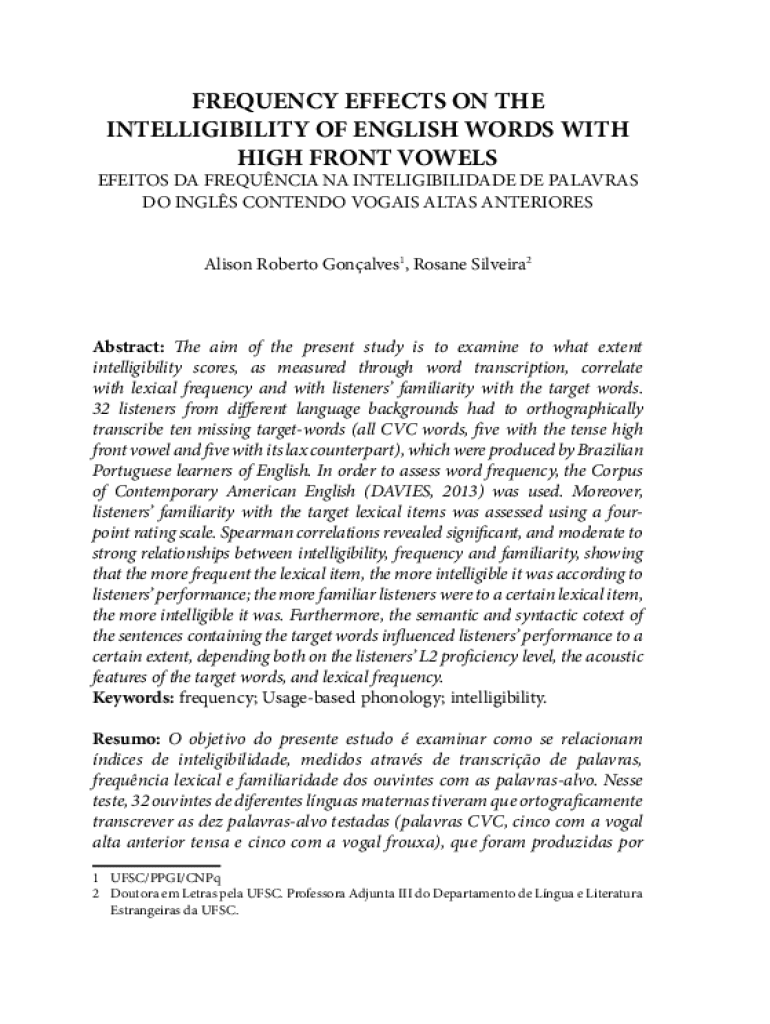 FREQUENCY EFFECTS ON THE INTELLIGIBILITY OF ENGLISH WORDS WITH HIGH FRONT VOWELS

EFEITOS DA FREQUÊNCIA NA INTELIGIBILIDADE DE PALAVRAS DO INGLÊS CONTENDO VOGAIS ALTAS ANTERIORES

Alison Roberto Gonçalves$^1$, Rosane Silveira$^2$

Abstract: The aim of the present study is to examine to what extent intelligibility scores, as measured through word transcription, correlate with lexical frequency and with listeners' familiarity with the target words. 32 listeners from different language backgrounds had to orthographically transcribe ten missing target-words (all CVC words, five with the tense high front vowel and five with its lax counterpart), which were produced by Brazilian Portuguese learners of English. In order to assess word frequency, the Corpus of Contemporary American English (DAVIES, 2013) was used. Moreover, listeners' familiarity with the target lexical items was assessed using a four-point rating scale. Spearman correlations revealed significant, and moderate to strong relationships between intelligibility, frequency and familiarity, showing that the more frequent the lexical item, the more intelligible it was according to listeners' performance; the more familiar listeners were to a certain lexical item, the more intelligible it was. Furthermore, the semantic and syntactic cotext of the sentences containing the target words influenced listeners' performance to a certain extent, depending both on the listeners' L2 proficiency level, the acoustic features of the target words, and lexical frequency.
Keywords: frequency; Usage-based phonology; intelligibility.

Resumo: O objetivo do presente estudo é examinar como se relacionam índices de inteligibilidade, medidos através de transcrição de palavras, frequência lexical e familiaridade dos ouvintes com as palavras-alvo. Nesse teste, 32 ouvintes de diferentes línguas maternas tiveram que ortograficamente transcrever as dez palavras-alvo testadas (palavras CVC, cinco com a vogal alta anterior tensa e cinco com a vogal frouxa), que foram produzidas por

1 UFSC/PPGI/CNPq
2 Doutora em Letras pela UFSC. Professora Adjunta III do Departamento de Língua e Literatura Estrangeiras da UFSC.